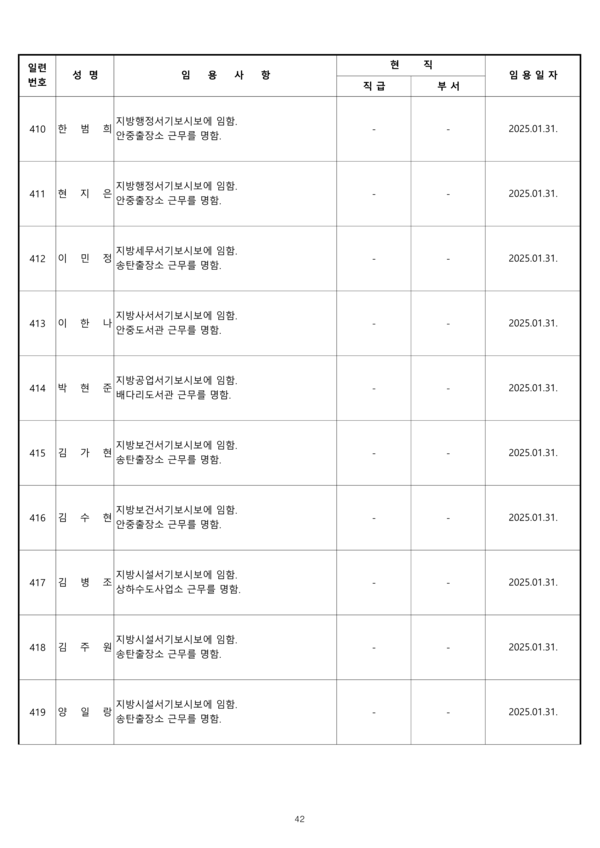 | 일련번호 | 성 명 | 임 용 사 항 | 현 직 직 급 | 현 직 부 서 | 임 용 일 자 |
|---|---|---|---|---|---|
| 410 | 한 범 희 | 지방행정서기보시보에 임함. 안중출장소 근무를 명함. | - | - | 2025.01.31. |
| 411 | 현 지 은 | 지방행정서기보시보에 임함. 안중출장소 근무를 명함. | - | - | 2025.01.31. |
| 412 | 이 민 정 | 지방세무서기보시보에 임함. 송탄출장소 근무를 명함. | - | - | 2025.01.31. |
| 413 | 이 한 나 | 지방사서서기보시보에 임함. 안중도서관 근무를 명함. | - | - | 2025.01.31. |
| 414 | 박 현 준 | 지방공업서기보시보에 임함. 배다리도서관 근무를 명함. | - | - | 2025.01.31. |
| 415 | 김 가 현 | 지방보건서기보시보에 임함. 송탄출장소 근무를 명함. | - | - | 2025.01.31. |
| 416 | 김 수 현 | 지방보건서기보시보에 임함. 안중출장소 근무를 명함. | - | - | 2025.01.31. |
| 417 | 김 병 조 | 지방시설서기보시보에 임함. 상하수도사업소 근무를 명함. | - | - | 2025.01.31. |
| 418 | 김 주 원 | 지방시설서기보시보에 임함. 송탄출장소 근무를 명함. | - | - | 2025.01.31. |
| 419 | 양 일 랑 | 지방시설서기보시보에 임함. 송탄출장소 근무를 명함. | - | - | 2025.01.31. |

42